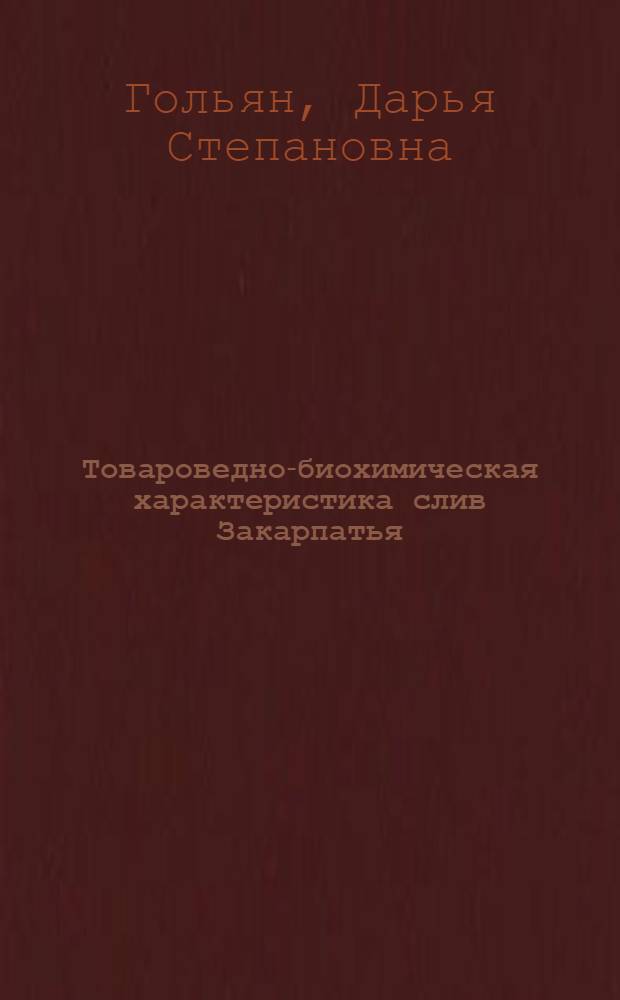 Гольян, Дарья Степановна

Товароведно-биохимическая характеристика слив Закарпатья